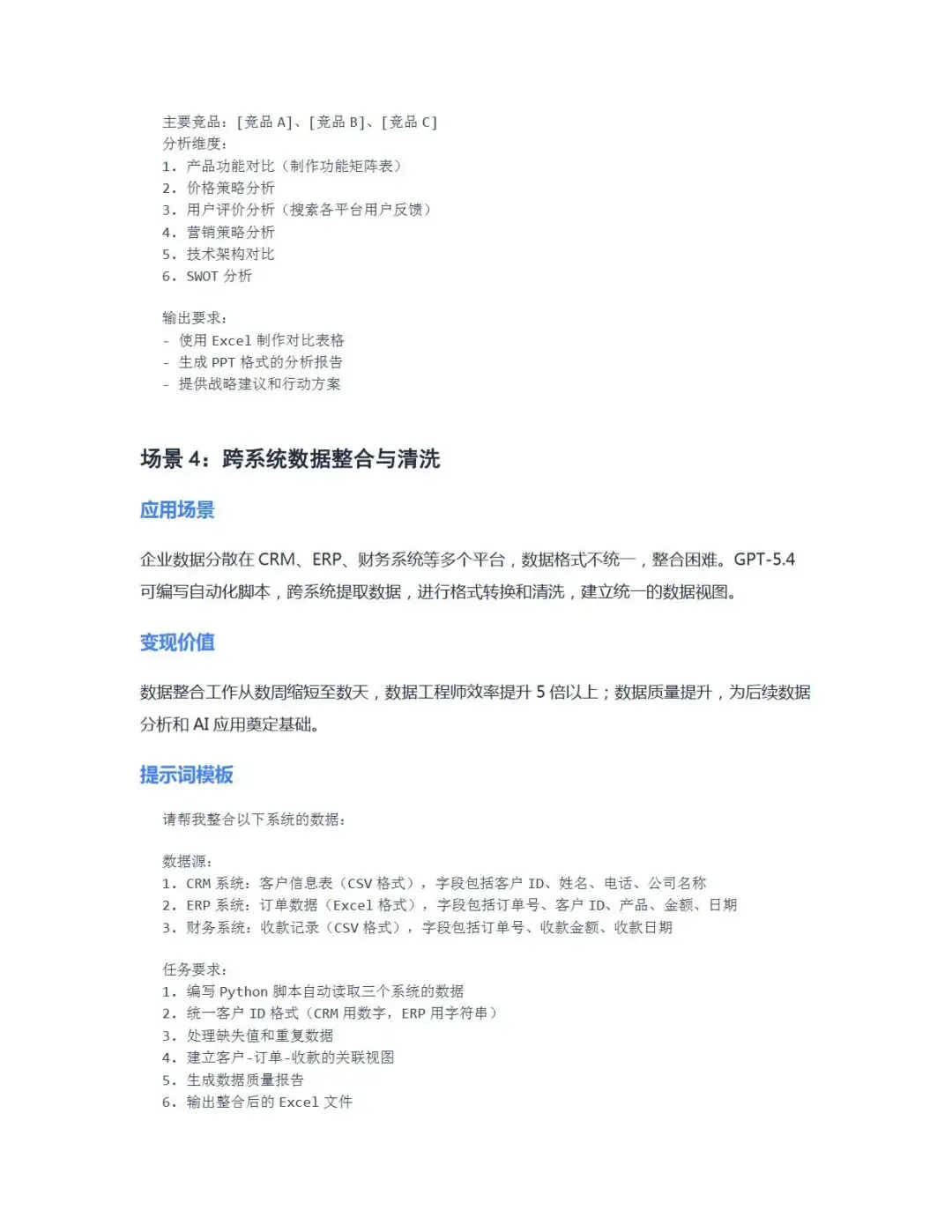 主要竞品：[竞品 A]、[竞品 B]、[竞品 C]
分析维度：
1. 产品功能对比（制作功能矩阵表）
2. 价格策略分析
3. 用户评价分析（搜索各平台用户反馈）
4. 营销策略分析
5. 技术架构对比
6. SWOT 分析

输出要求：
- 使用 Excel 制作对比表格
- 生成 PPT 格式的分析报告
- 提供战略建议和行动方案

场景 4：跨系统数据整合与清洗

应用场景

企业数据分散在 CRM、ERP、财务系统等多个平台，数据格式不统一，整合困难。GPT-5.4 可编写自动化脚本，跨系统提取数据，进行格式转换和清洗，建立统一的数据视图。

变现价值

数据整合工作从数周缩短至数天，数据工程师效率提升 5 倍以上；数据质量提升，为后续数据分析和 AI 应用奠定基础。

提示词模板

请帮我整合以下系统的数据：

数据源：
1. CRM 系统：客户信息表（CSV 格式），字段包括客户 ID、姓名、电话、公司名称
2. ERP 系统：订单数据（Excel 格式），字段包括订单号、客户 ID、产品、金额、日期
3. 财务系统：收款记录（CSV 格式），字段包括订单号、收款金额、收款日期

任务要求：
1. 编写 Python 脚本自动读取三个系统的数据
2. 统一客户 ID 格式（CRM 用数字，ERP 用字符串）
3. 处理缺失值和重复数据
4. 建立客户-订单-收款的关联视图
5. 生成数据质量报告
6. 输出整合后的 Excel 文件